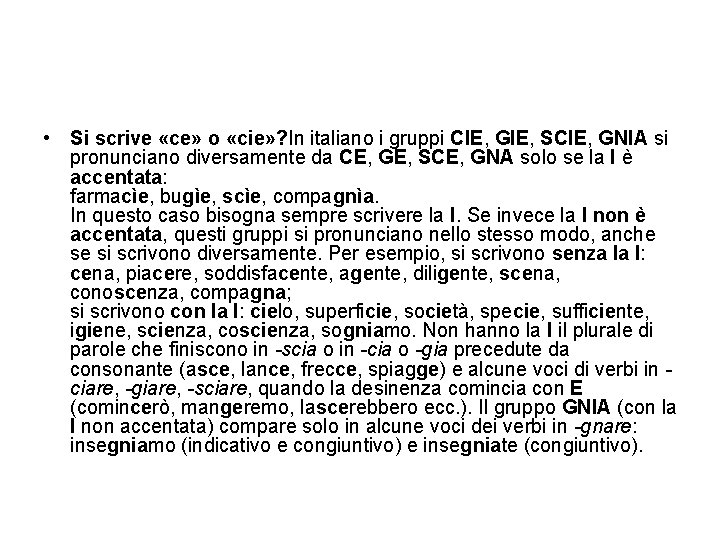 • Si scrive «ce» o «cie»?In italiano i gruppi CIE, GIE, SCIE, GNIA si pronunciano diversamente da CE, GE, SCE, GNA solo se la I è accentata:
farmacìe, bugìe, scìe, compagnìa.
In questo caso bisogna sempre scrivere la I. Se invece la I non è accentata, questi gruppi si pronunciano nello stesso modo, anche se si scrivono diversamente. Per esempio, si scrivono senza la I: cena, piacere, soddisfacente, agente, diligente, scena, conoscenza, compagna;
si scrivono con la I: cielo, superficie, società, specie, sufficiente, igiene, scienza, coscienza, sogniamo. Non hanno la I il plurale di parole che finiscono in -scia o in -cia o -gia precedute da consonante (asce, lance, frecce, spiagge) e alcune voci di verbi in -ciare, -giare, -sciare, quando la desinenza comincia con E (comincerò, mangeremo, lascerebbero ecc.). Il gruppo GNIA (con la I non accentata) compare solo in alcune voci dei verbi in -gnare: insegniamo (indicativo e congiuntivo) e insegniate (congiuntivo).